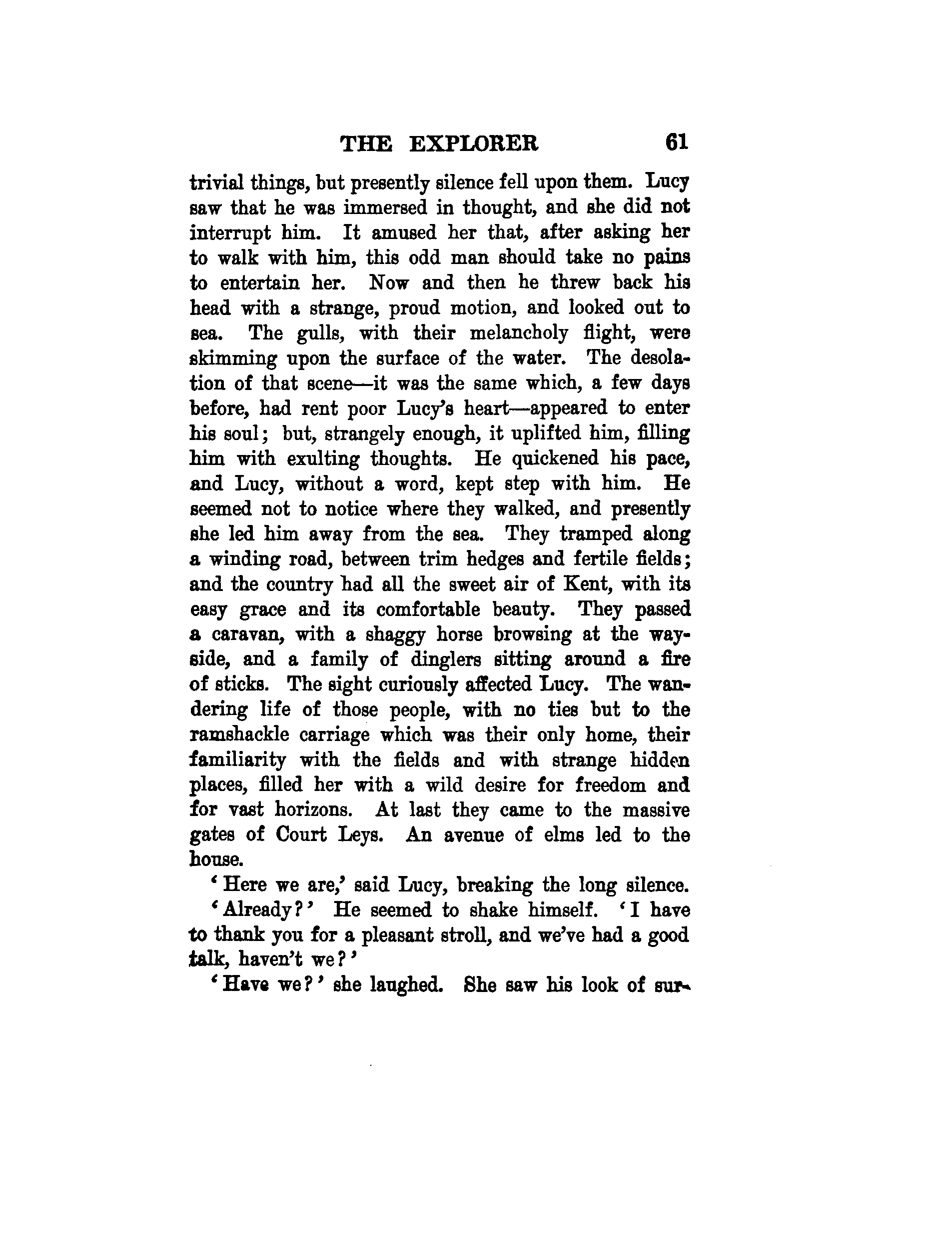 THE EXPLORER 61

trivial things, but presently silence fell upon them. Lucy saw that he was immersed in thought, and she did not interrupt him. It amused her that, after asking her to walk with him, this odd man should take no pains to entertain her. Now and then he threw back his head with a strange, proud motion, and looked out to sea. The gulls, with their melancholy flight, were skimming upon the surface of the water. The desolation of that scene—it was the same which, a few days before, had rent poor Lucy's heart—appeared to enter his soul; but, strangely enough, it uplifted him, filling him with exulting thoughts. He quickened his pace, and Lucy, without a word, kept step with him. He seemed not to notice where they walked, and presently she led him away from the sea. They tramped along a winding road, between trim hedges and fertile fields; and the country had all the sweet air of Kent, with its easy grace and its comfortable beauty. They passed a caravan, with a shaggy horse browsing at the wayside, and a family of dinglers sitting around a fire of sticks. The sight curiously affected Lucy. The wandering life of those people, with no ties but to the ramshackle carriage which was their only home, their familiarity with the fields and with strange hidden places, filled her with a wild desire for freedom and for vast horizons. At last they came to the massive gates of Court Leys. An avenue of elms led to the house.

'Here we are,' said Lucy, breaking the long silence.

'Already?' He seemed to shake himself. 'I have to thank you for a pleasant stroll, and we've had a good talk, haven't we?'

'Have we?' she laughed. She saw his look of sur-